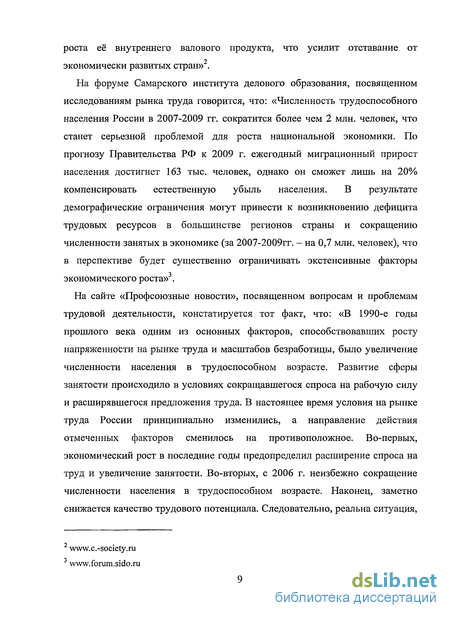 роста её внутреннего валового продукта, что усилит отставание от экономически развитых стран»$^2$.

На форуме Самарского института делового образования, посвященном исследованиям рынка труда говорится, что: «Численность трудоспособного населения России в 2007-2009 гг. сократится более чем 2 млн. человек, что станет серьезной проблемой для роста национальной экономики. По прогнозу Правительства РФ к 2009 г. ежегодный миграционный прирост населения достигнет 163 тыс. человек, однако он сможет лишь на 20% компенсировать естественную убыль населения. В результате демографические ограничения могут привести к возникновению дефицита трудовых ресурсов в большинстве регионов страны и сокращению численности занятых в экономике (за 2007-2009гг. – на 0,7 млн. человек), что в перспективе будет существенно ограничивать экстенсивные факторы экономического роста»$^3$.

На сайте «Профсоюзные новости», посвященном вопросам и проблемам трудовой деятельности, констатируется тот факт, что: «В 1990-е годы прошлого века одним из основных факторов, способствовавших росту напряженности на рынке труда и масштабов безработицы, было увеличение численности населения в трудоспособном возрасте. Развитие сферы занятости происходило в условиях сокращавшегося спроса на рабочую силу и расширявшегося предложения труда. В настоящее время условия на рынке труда России принципиально изменились, а направление действия отмеченных факторов сменилось на противоположное. Во-первых, экономический рост в последние годы предопределил расширение спроса на труд и увеличение занятости. Во-вторых, с 2006 г. неизбежно сокращение численности населения в трудоспособном возрасте. Наконец, заметно снижается качество трудового потенциала. Следовательно, реальна ситуация,

$^2$ www.c.-society.ru

$^3$ www.forum.sido.ru

9

dsLib.net
библиотека диссертаций